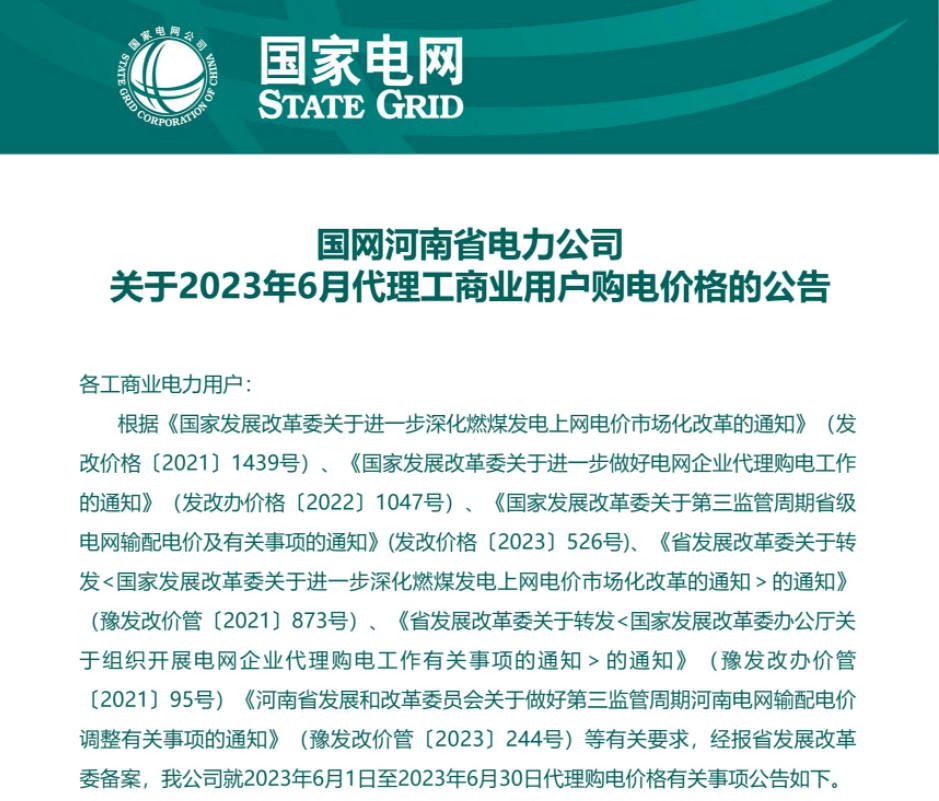 国家电网公司
STATE GRID CORPORATION OF CHINA

国家电网
STATE GRID

国网河南省电力公司
关于2023年6月代理工商业用户购电价格的公告

各工商业电力用户：

根据《国家发展改革委关于进一步深化燃煤发电上网电价市场化改革的通知》（发改价格〔2021〕1439号）、《国家发展改革委关于进一步做好电网企业代理购电工作的通知》（发改办价格〔2022〕1047号）、《国家发展改革委关于第三监管周期省级电网输配电价及有关事项的通知》(发改价格〔2023〕526号)、《省发展改革委关于转发<国家发展改革委关于进一步深化燃煤发电上网电价市场化改革的通知>的通知》（豫发改价管〔2021〕873号）、《省发展改革委关于转发<国家发展改革委办公厅关于组织开展电网企业代理购电工作有关事项的通知>的通知》（豫发改办价管〔2021〕95号）《河南省发展和改革委员会关于做好第三监管周期河南电网输配电价调整有关事项的通知》（豫发改价管〔2023〕244号）等有关要求，经报省发展改革委备案，我公司就2023年6月1日至2023年6月30日代理购电价格有关事项公告如下。